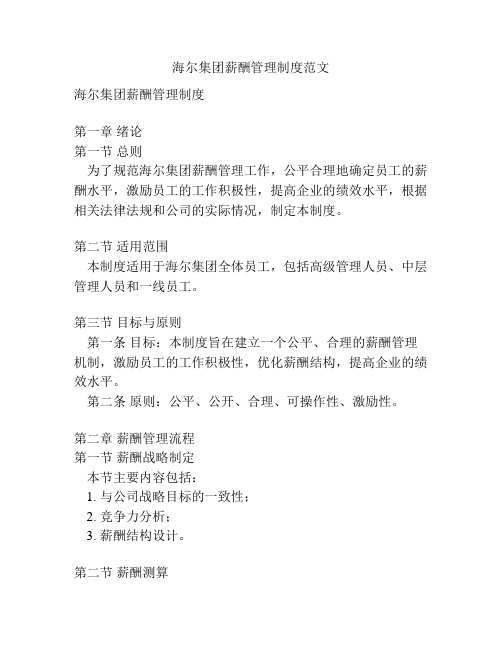 海尔集团薪酬管理制度范文

海尔集团薪酬管理制度

第一章 绪论
第一节 总则
为了规范海尔集团薪酬管理工作，公平合理地确定员工的薪酬水平，激励员工的工作积极性，提高企业的绩效水平，根据相关法律法规和公司的实际情况，制定本制度。

第二节 适用范围
本制度适用于海尔集团全体员工，包括高级管理人员、中层管理人员和一线员工。

第三节 目标与原则
第一条 目标：本制度旨在建立一个公平、合理的薪酬管理机制，激励员工的工作积极性，优化薪酬结构，提高企业的绩效水平。
第二条 原则：公平、公开、合理、可操作性、激励性。

第二章 薪酬管理流程
第一节 薪酬战略制定
本节主要内容包括：
1. 与公司战略目标的一致性；
2. 竞争力分析；
3. 薪酬结构设计。

第二节 薪酬测算